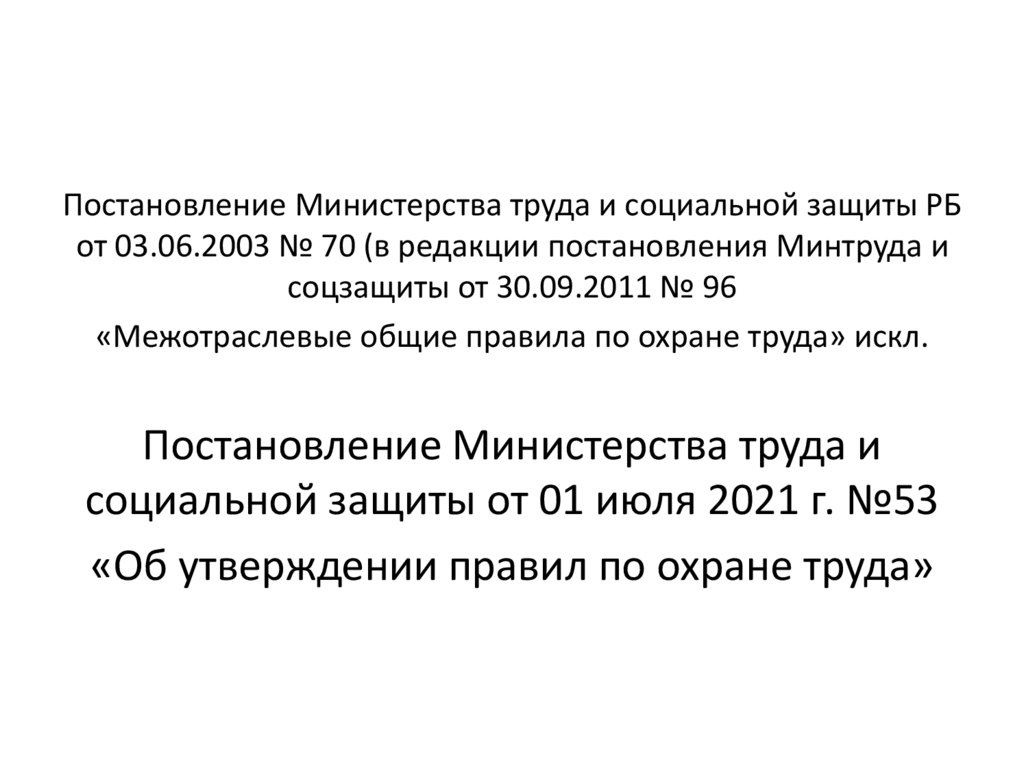 Постановление Министерства труда и социальной защиты РБ от 03.06.2003 № 70 (в редакции постановления Минтруда и соцзащиты от 30.09.2011 № 96

«Межотраслевые общие правила по охране труда» искл.

Постановление Министерства труда и социальной защиты от 01 июля 2021 г. №53

«Об утверждении правил по охране труда»